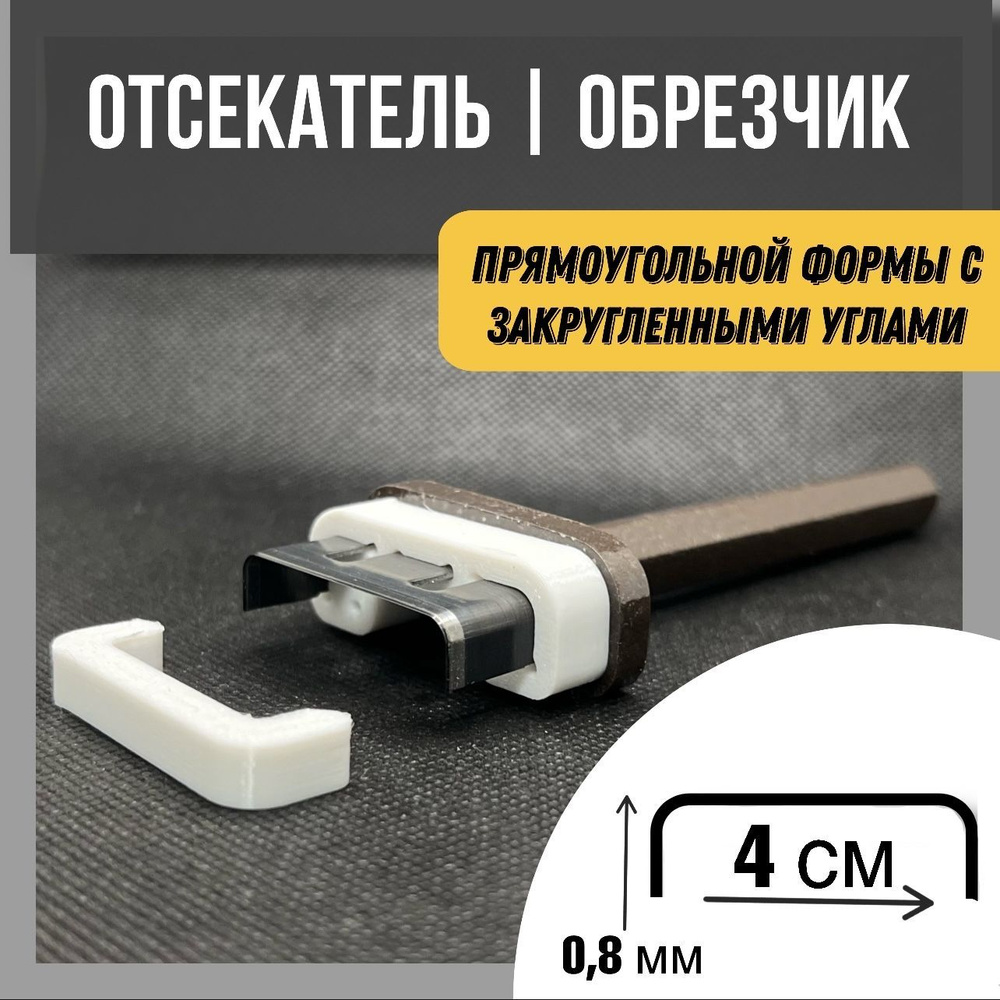 ОТСЕКАТЕЛЬ | ОБРЕЗЧИК

ПРЯМОУГОЛЬНОЙ ФОРМЫ С ЗАКРУГЛЕННЫМИ УГЛАМИ

4 см

0,8 мм